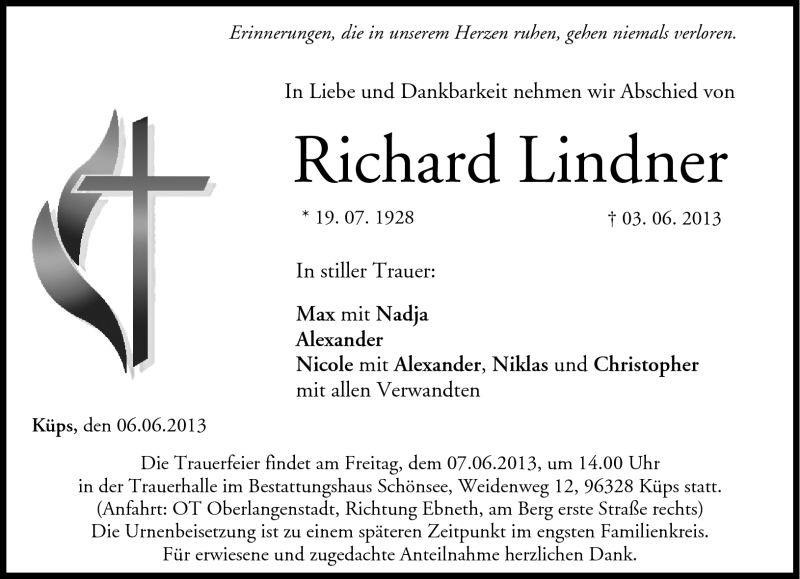 Erinnerungen, die in unserem Herzen ruhen, gehen niemals verloren.

In Liebe und Dankbarkeit nehmen wir Abschied von

Richard Lindner

* 19. 07. 1928 † 03. 06. 2013

In stiller Trauer:

Max mit Nadja
Alexander
Nicole mit Alexander, Niklas und Christopher
mit allen Verwandten

Küps, den 06.06.2013

Die Trauerfeier findet am Freitag, dem 07.06.2013, um 14.00 Uhr in der Trauerhalle im Bestattungshaus Schönsee, Weidenweg 12, 96328 Küps statt. (Anfahrt: OT Oberlangenstadt, Richtung Ebneth, am Berg erste Straße rechts) Die Urnenbeisetzung ist zu einem späteren Zeitpunkt im engsten Familienkreis. Für erwiesene und zugedachte Anteilnahme herzlichen Dank.